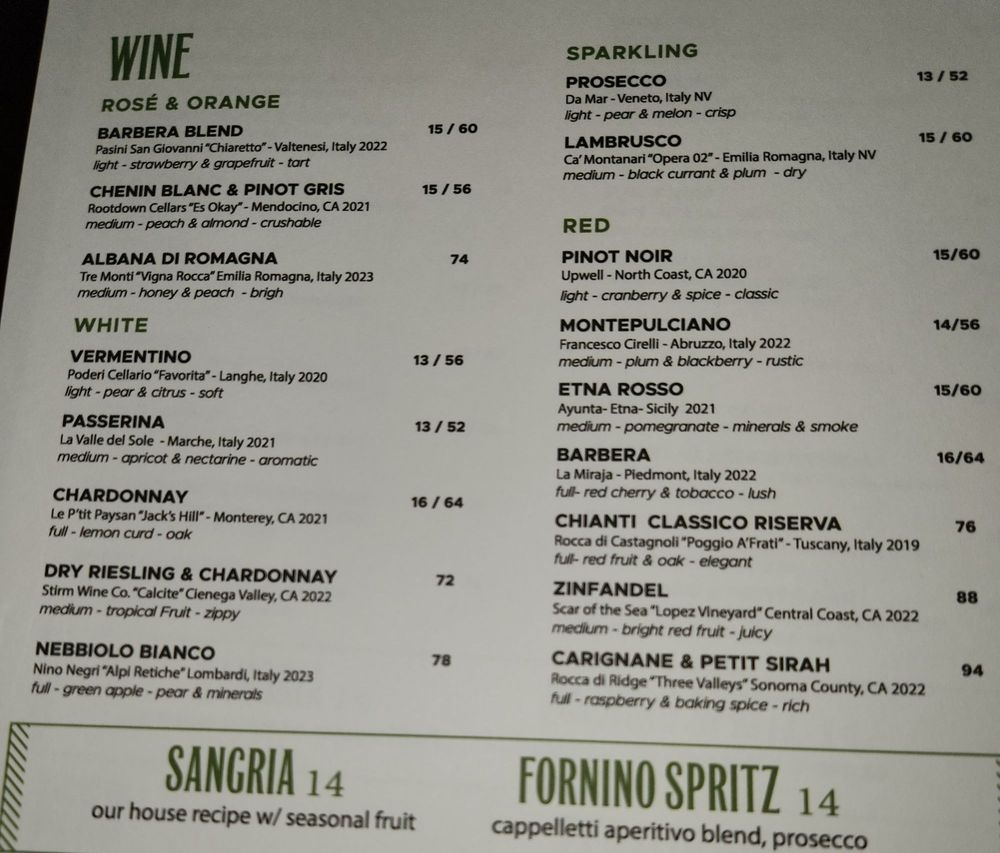 WINE

ROSÉ & ORANGE

BARBERA BLEND 15 / 60
Pasini San Giovanni "Chiaretto" - Valtenesi, Italy 2022
light - strawberry & grapefruit - tart

CHENIN BLANC & PINOT GRIS 15 / 56
Rootdown Cellars "Es Okay" - Mendocino, CA 2021
medium - peach & almond - crushable

ALBANA DI ROMAGNA 74
Tre Monti "Vigna Rocca" Emilia Romagna, Italy 2023
medium - honey & peach - brigh

WHITE

VERMENTINO 13 / 56
Poderi Cellario "Favorita" - Langhe, Italy 2020
light - pear & citrus - soft

PASSERINA 13 / 52
La Valle del Sole - Marche, Italy 2021
medium - apricot & nectarine - aromatic

CHARDONNAY 16 / 64
Le P'tit Paysan "Jack's Hill" - Monterey, CA 2021
full - lemon curd - oak

DRY RIESLING & CHARDONNAY 72
Stirm Wine Co. "Calcite" Cienega Valley, CA 2022
medium - tropical Fruit - zippy

NEBBIOLO BIANCO 78
Nino Negri "Alpi Retiche" Lombardi, Italy 2023
full - green apple - pear & minerals

SPARKLING

PROSECCO 13 / 52
Da Mar - Veneto, Italy NV
light - pear & melon - crisp

LAMBRUSCO 15 / 60
Ca' Montanari "Opera 02" - Emilia Romagna, Italy NV
medium - black currant & plum - dry

RED

PINOT NOIR 15/60
Upwell - North Coast, CA 2020
light - cranberry & spice - classic

MONTEPULCIANO 14/56
Francesco Cirelli - Abruzzo, Italy 2022
medium - plum & blackberry - rustic

ETNA ROSSO 15/60
Ayunta- Etna- Sicily 2021
medium - pomegranate - minerals & smoke

BARBERA 16/64
La Miraja - Piedmont, Italy 2022
full- red cherry & tobacco - lush

CHIANTI CLASSICO RISERVA 76
Rocca di Castagnoli "Poggio A'Frati" - Tuscany, Italy 2019
full- red fruit & oak - elegant

ZINFANDEL 88
Scar of the Sea "Lopez Vineyard" Central Coast, CA 2022
medium - bright red fruit - juicy

CARIGNANE & PETIT SIRAH 94
Rocca di Ridge "Three Valleys" Sonoma County, CA 2022
full - raspberry & baking spice - rich

SANGRIA 14
our house recipe w/ seasonal fruit

FORNINO SPRITZ 14
cappelletti aperitivo blend, prosecco